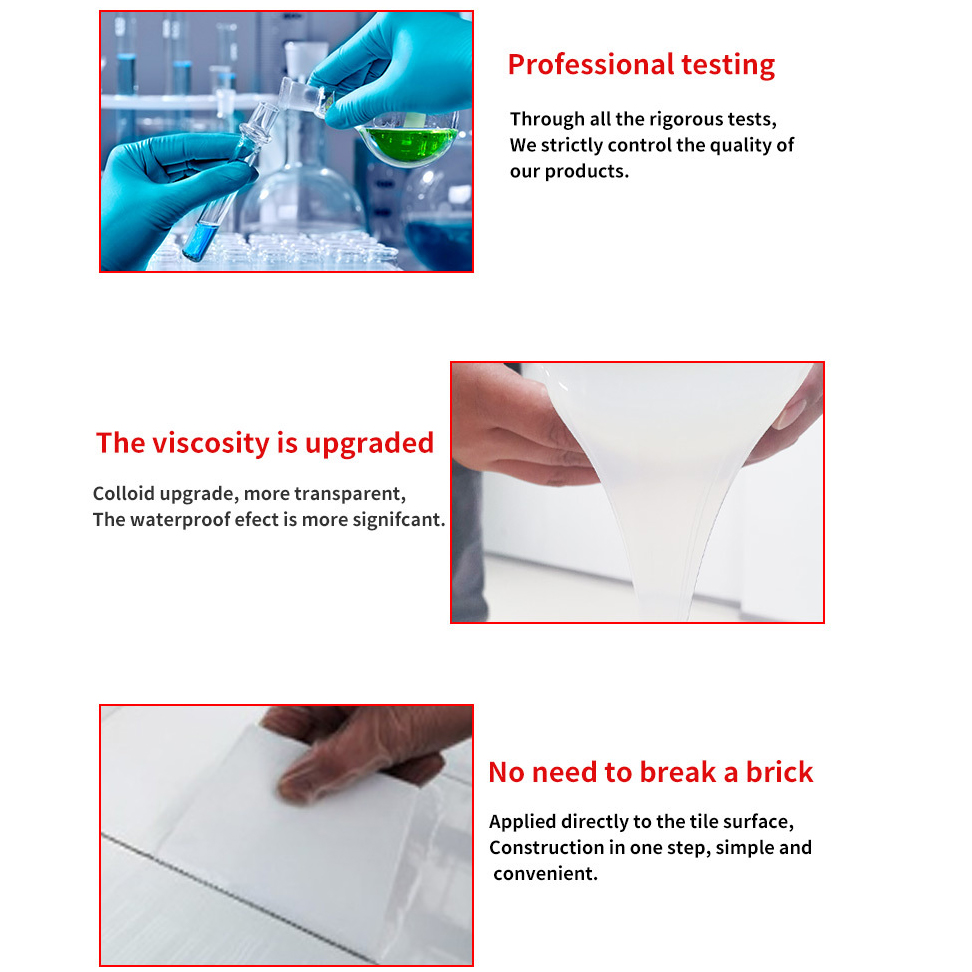 Professional testing

Through all the rigorous tests,
We strictly control the quality of our products.

The viscosity is upgraded

Colloid upgrade, more transparent,
The waterproof efect is more signifcant.

No need to break a brick

Applied directly to the tile surface,
Construction in one step, simple and convenient.